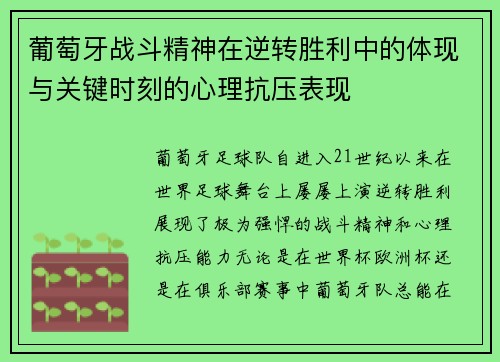 葡萄牙战斗精神在逆转胜利中的体现与关键时刻的心理抗压表现

葡萄牙足球队自进入21世纪以来在世界足球舞台上屡屡上演逆转胜利展现了极为强悍的战斗精神和心理抗压能力无论是在世界杯欧洲杯还是在俱乐部赛事中葡萄牙队总能在